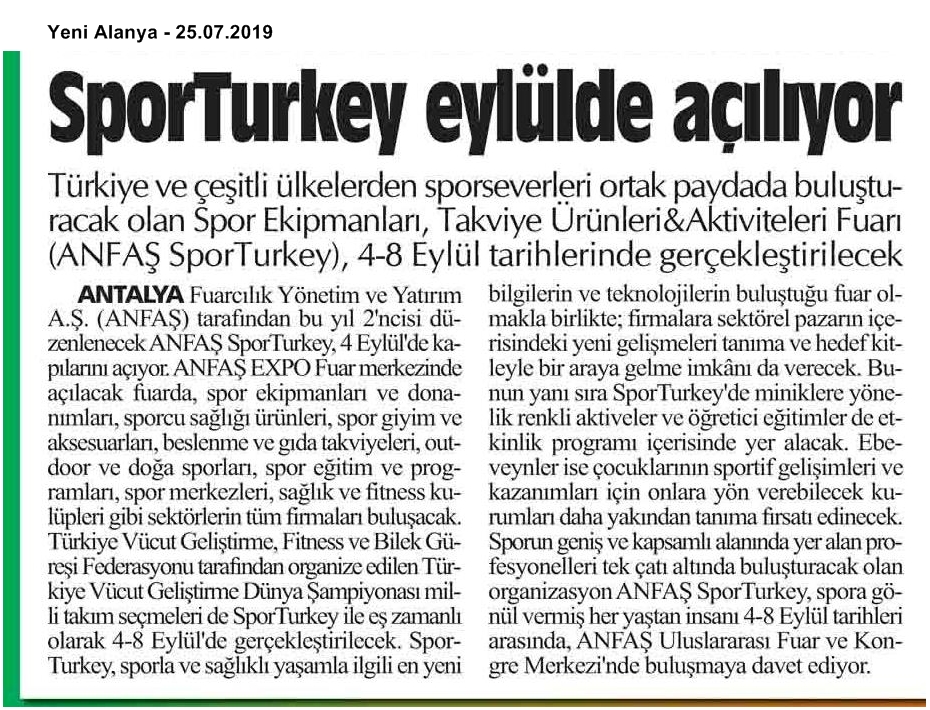 Yeni Alanya - 25.07.2019

SporTurkey eylülde açılıyor

Türkiye ve çeşitli ülkelerden sporseverleri ortak paydada buluşturacak olan Spor Ekipmanları, Takviye Ürünleri&Aktiviteleri Fuarı (ANFAŞ SporTurkey), 4-8 Eylül tarihlerinde gerçekleştirilecek

ANTALYA Fuarcılık Yönetim ve Yatırım A.Ş. (ANFAŞ) tarafından bu yıl 2'ncisi düzenlenecek ANFAŞ SporTurkey, 4 Eylül'de kapılarını açıyor. ANFAŞ EXPO Fuar merkezinde açılacak fuarda, spor ekipmanları ve donanımları, sporcu sağlığı ürünleri, spor giyim ve aksesuarları, beslenme ve gıda takviyeleri, outdoor ve doğa sporları, spor eğitim ve programları, spor merkezleri, sağlık ve fitness kulüpleri gibi sektörlerin tüm firmaları buluşacak. Türkiye Vücut Geliştirme, Fitness ve Bilek Güreşi Federasyonu tarafından organize edilen Türkiye Vücut Geliştirme Dünya Şampiyonası milli takım seçmeleri de SporTurkey ile eş zamanlı olarak 4-8 Eylül'de gerçekleştirilecek. SporTurkey, sporla ve sağlıklı yaşamla ilgili en yeni bilgilerin ve teknolojilerin buluştuğu fuar olmakla birlikte; firmalara sektörel pazarın içerisindeki yeni gelişmeleri tanıma ve hedef kitleyle bir araya gelme imkânı da verecek. Bunun yanı sıra SporTurkey'de miniklere yönelik renkli aktiveler ve öğretici eğitimler de etkinlik programı içerisinde yer alacak. Ebeveynler ise çocuklarının sportif gelişimleri ve kazanımları için onlara yön verebilecek kurumları daha yakından tanıma fırsatı edinecek. Sporun geniş ve kapsamlı alanında yer alan profesyonelleri tek çatı altında buluşturacak olan organizasyon ANFAŞ SporTurkey, spora gönül vermiş her yaştan insanı 4-8 Eylül tarihleri arasında, ANFAŞ Uluslararası Fuar ve Kongre Merkezi'nde buluşmaya davet ediyor.